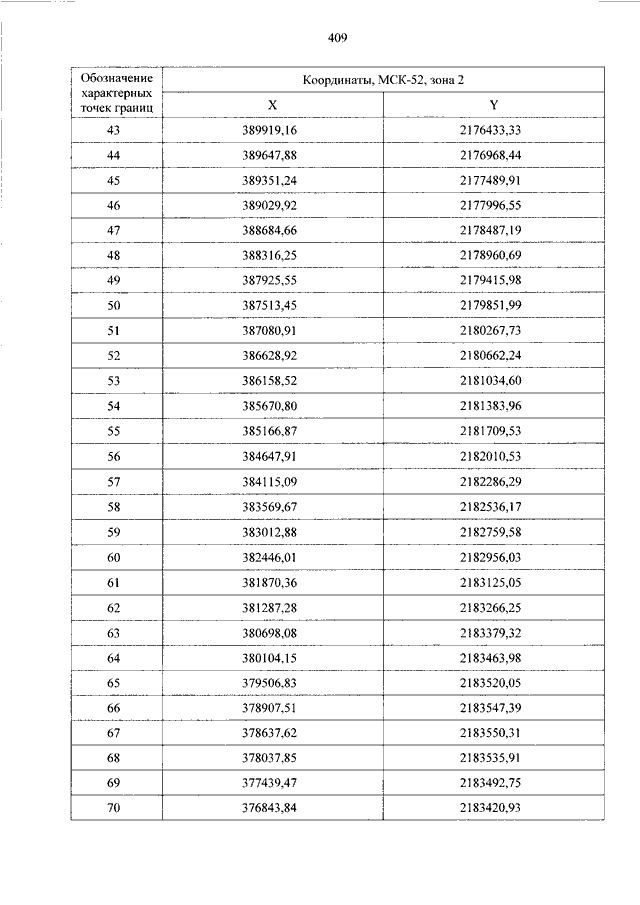 409

| Обозначение характерных точек границ | Координаты, МСК-52, зона 2 | |
|---|---|---|
| | X | Y |
| 43 | 389919,16 | 2176433,33 |
| 44 | 389647,88 | 2176968,44 |
| 45 | 389351,24 | 2177489,91 |
| 46 | 389029,92 | 2177996,55 |
| 47 | 388684,66 | 2178487,19 |
| 48 | 388316,25 | 2178960,69 |
| 49 | 387925,55 | 2179415,98 |
| 50 | 387513,45 | 2179851,99 |
| 51 | 387080,91 | 2180267,73 |
| 52 | 386628,92 | 2180662,24 |
| 53 | 386158,52 | 2181034,60 |
| 54 | 385670,80 | 2181383,96 |
| 55 | 385166,87 | 2181709,53 |
| 56 | 384647,91 | 2182010,53 |
| 57 | 384115,09 | 2182286,29 |
| 58 | 383569,67 | 2182536,17 |
| 59 | 383012,88 | 2182759,58 |
| 60 | 382446,01 | 2182956,03 |
| 61 | 381870,36 | 2183125,05 |
| 62 | 381287,28 | 2183266,25 |
| 63 | 380698,08 | 2183379,32 |
| 64 | 380104,15 | 2183463,98 |
| 65 | 379506,83 | 2183520,05 |
| 66 | 378907,51 | 2183547,39 |
| 67 | 378637,62 | 2183550,31 |
| 68 | 378037,85 | 2183535,91 |
| 69 | 377439,47 | 2183492,75 |
| 70 | 376843,84 | 2183420,93 |